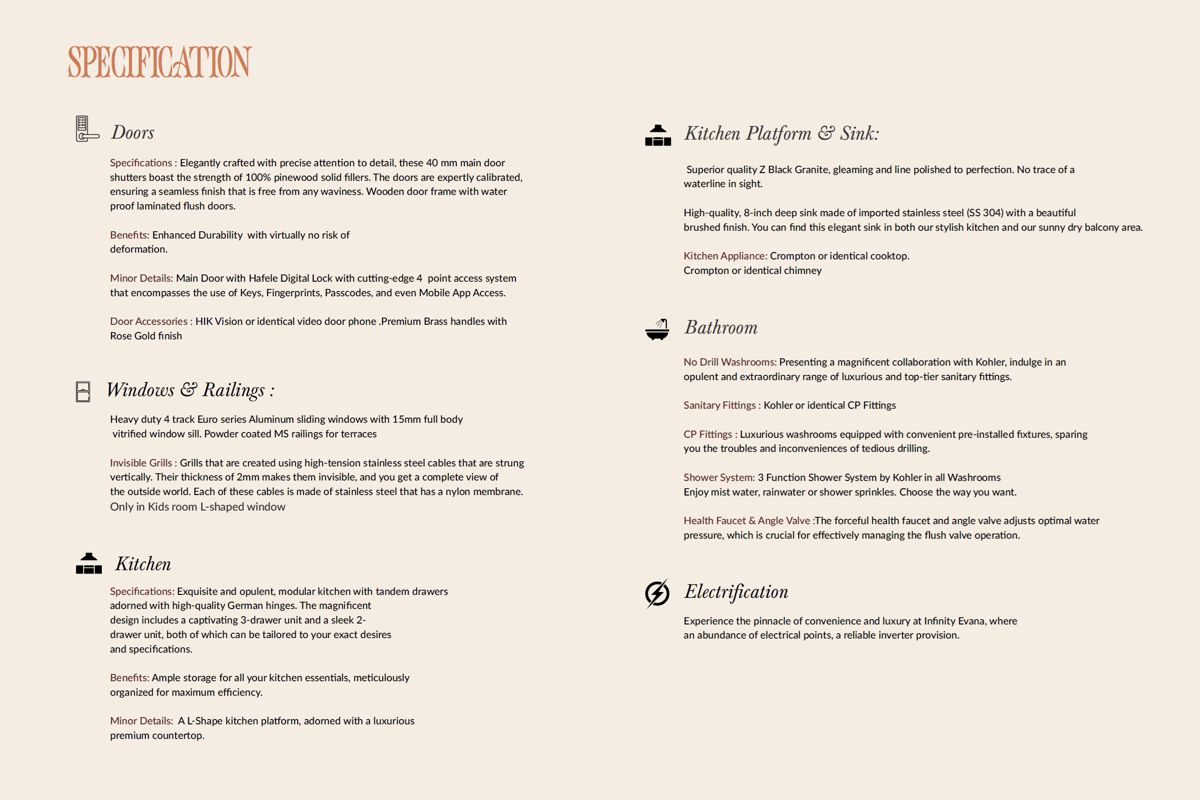 SPECIFICATION

Doors

Specifications : Elegantly crafted with precise attention to detail, these 40 mm main door shutters boast the strength of 100% pinewood solid fillers. The doors are expertly calibrated, ensuring a seamless finish that is free from any waviness. Wooden door frame with water proof laminated flush doors.

Benefits: Enhanced Durability with virtually no risk of deformation.

Minor Details: Main Door with Hafele Digital Lock with cutting-edge 4 point access system that encompasses the use of Keys, Fingerprints, Passcodes, and even Mobile App Access.

Door Accessories : HIK Vision or identical video door phone .Premium Brass handles with Rose Gold finish

Windows & Railings :

Heavy duty 4 track Euro series Aluminum sliding windows with 15mm full body vitrified window sill. Powder coated MS railings for terraces

Invisible Grills : Grills that are created using high-tension stainless steel cables that are strung vertically. Their thickness of 2mm makes them invisible, and you get a complete view of the outside world. Each of these cables is made of stainless steel that has a nylon membrane. Only in Kids room L-shaped window

Kitchen

Specifications: Exquisite and opulent, modular kitchen with tandem drawers adorned with high-quality German hinges. The magnificent design includes a captivating 3-drawer unit and a sleek 2-drawer unit, both of which can be tailored to your exact desires and specifications.

Benefits: Ample storage for all your kitchen essentials, meticulously organized for maximum efficiency.

Minor Details: A L-Shape kitchen platform, adorned with a luxurious premium countertop.

Kitchen Platform & Sink:

Superior quality Z Black Granite, gleaming and line polished to perfection. No trace of a waterline in sight.

High-quality, 8-inch deep sink made of imported stainless steel (SS 304) with a beautiful brushed finish. You can find this elegant sink in both our stylish kitchen and our sunny dry balcony area.

Kitchen Appliance: Crompton or identical cooktop.
Crompton or identical chimney

Bathroom

No Drill Washrooms: Presenting a magnificent collaboration with Kohler, indulge in an opulent and extraordinary range of luxurious and top-tier sanitary fittings.

Sanitary Fittings : Kohler or identical CP Fittings

CP Fittings : Luxurious washrooms equipped with convenient pre-installed fixtures, sparing you the troubles and inconveniences of tedious drilling.

Shower System: 3 Function Shower System by Kohler in all Washrooms
Enjoy mist water, rainwater or shower sprinkles. Choose the way you want.

Health Faucet & Angle Valve :The forceful health faucet and angle valve adjusts optimal water pressure, which is crucial for effectively managing the flush valve operation.

Electrification

Experience the pinnacle of convenience and luxury at Infinity Evana, where an abundance of electrical points, a reliable inverter provision.